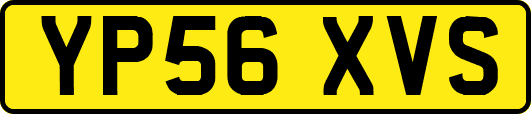 YP56 XVS